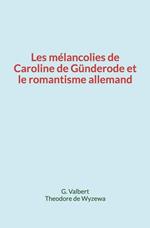 Les mélancolies de Caroline de Günderode et le romantisme allemand

G. Valbert
Theodore de Wyzewa